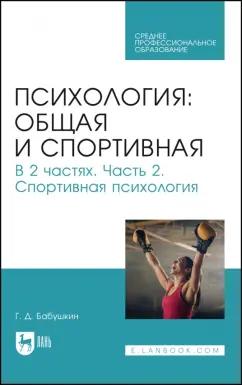 СРЕДНЕЕ ПРОФЕССИОНАЛЬНОЕ ОБРАЗОВАНИЕ

ПСИХОЛОГИЯ: ОБЩАЯ И СПОРТИВНАЯ

В 2 частях. Часть 2. Спортивная психология

Г. Д. Бабушкин

ЛАНЬ

E.LANBOOK.COM